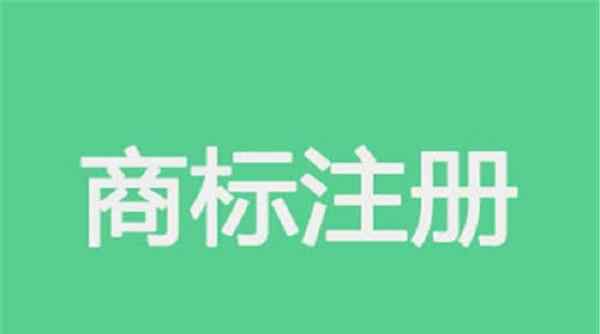 商标注册